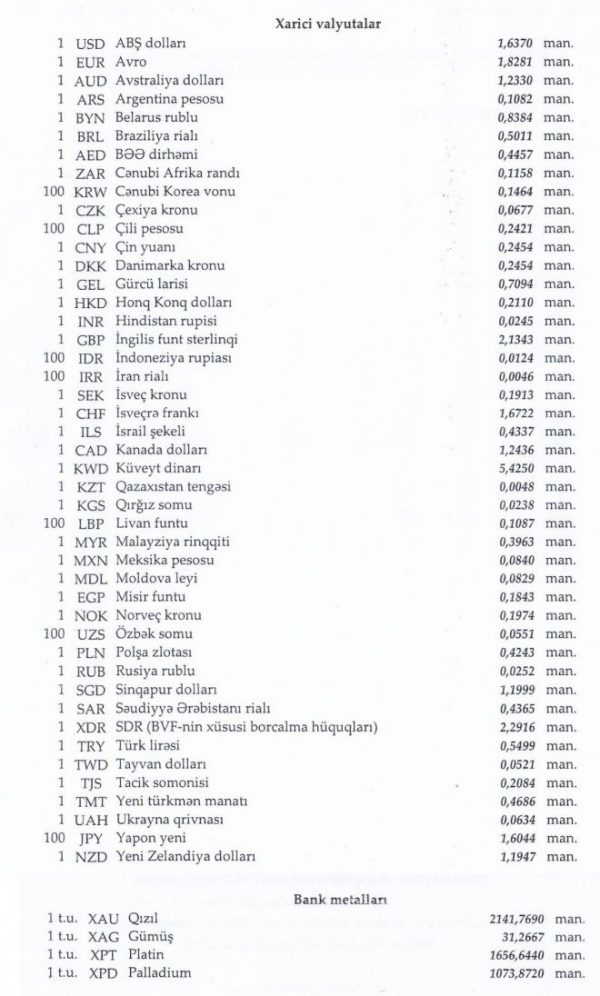 Xarici valyutalar

| | | | | |
|---|---|---|---|---|
| 1 | USD | ABŞ dolları | 1,6370 | man. |
| 1 | EUR | Avro | 1,8281 | man. |
| 1 | AUD | Avstraliya dolları | 1,2330 | man. |
| 1 | ARS | Argentina pesosu | 0,1082 | man. |
| 1 | BYN | Belarus rublu | 0,8384 | man. |
| 1 | BRL | Braziliya rialı | 0,5011 | man. |
| 1 | AED | BƏƏ dirhəmi | 0,4457 | man. |
| 1 | ZAR | Cənubi Afrika randı | 0,1158 | man. |
| 100 | KRW | Cənubi Korea vonu | 0,1464 | man. |
| 1 | CZK | Çexiya kronu | 0,0677 | man. |
| 100 | CLP | Çili pesosu | 0,2421 | man. |
| 1 | CNY | Çin yuanı | 0,2454 | man. |
| 1 | DKK | Danimarka kronu | 0,2454 | man. |
| 1 | GEL | Gürcü larisi | 0,7094 | man. |
| 1 | HKD | Honq Konq dolları | 0,2110 | man. |
| 1 | INR | Hindistan rupisi | 0,0245 | man. |
| 1 | GBP | İngilis funt sterlinqi | 2,1343 | man. |
| 100 | IDR | İndoneziya rupiası | 0,0124 | man. |
| 100 | IRR | İran rialı | 0,0046 | man. |
| 1 | SEK | İsveç kronu | 0,1913 | man. |
| 1 | CHF | İsveçrə frankı | 1,6722 | man. |
| 1 | ILS | İsrail şekeli | 0,4337 | man. |
| 1 | CAD | Kanada dolları | 1,2436 | man. |
| 1 | KWD | Küveyt dinarı | 5,4250 | man. |
| 1 | KZT | Qazaxıstan tengəsi | 0,0048 | man. |
| 1 | KGS | Qırğız somu | 0,0238 | man. |
| 100 | LBP | Livan funtu | 0,1087 | man. |
| 1 | MYR | Malayziya rinqqiti | 0,3963 | man. |
| 1 | MXN | Meksika pesosu | 0,0840 | man. |
| 1 | MDL | Moldova leyi | 0,0829 | man. |
| 1 | EGP | Misir funtu | 0,1843 | man. |
| 1 | NOK | Norveç kronu | 0,1974 | man. |
| 100 | UZS | Özbək somu | 0,0551 | man. |
| 1 | PLN | Polşa zlotası | 0,4243 | man. |
| 1 | RUB | Rusiya rublu | 0,0252 | man. |
| 1 | SGD | Sinqapur dolları | 1,1999 | man. |
| 1 | SAR | Səudiyyə Ərəbistanı rialı | 0,4365 | man. |
| 1 | XDR | SDR (BVF-nin xüsusi borcalma hüquqları) | 2,2916 | man. |
| 1 | TRY | Türk lirəsi | 0,5499 | man. |
| 1 | TWD | Tayvan dolları | 0,0521 | man. |
| 1 | TJS | Tacik somonisi | 0,2084 | man. |
| 1 | TMT | Yeni türkmən manatı | 0,4686 | man. |
| 1 | UAH | Ukrayna qrivnası | 0,0634 | man. |
| 100 | JPY | Yapon yeni | 1,6044 | man. |
| 1 | NZD | Yeni Zelandiya dolları | 1,1947 | man. |

Bank metalları

| | | | | |
|---|---|---|---|---|
| 1 t.u. | XAU | Qızıl | 2141,7690 | man. |
| 1 t.u. | XAG | Gümüş | 31,2667 | man. |
| 1 t.u. | XPT | Platin | 1656,6440 | man. |
| 1 t.u. | XPD | Palladium | 1073,8720 | man. |